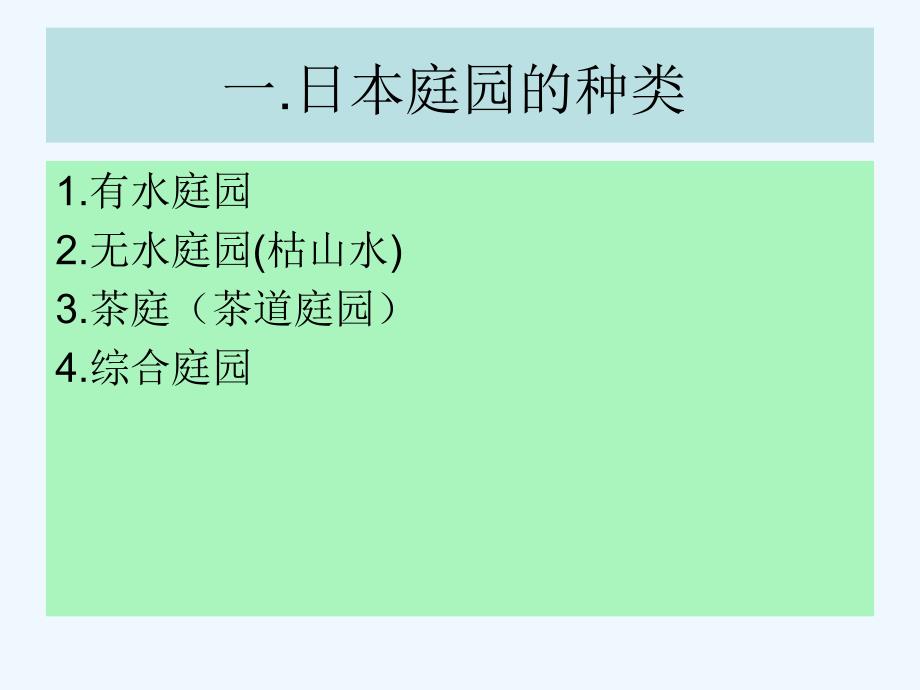 一.日本庭园的种类

1.有水庭园
2.无水庭园(枯山水)
3.茶庭（茶道庭园）
4.综合庭园